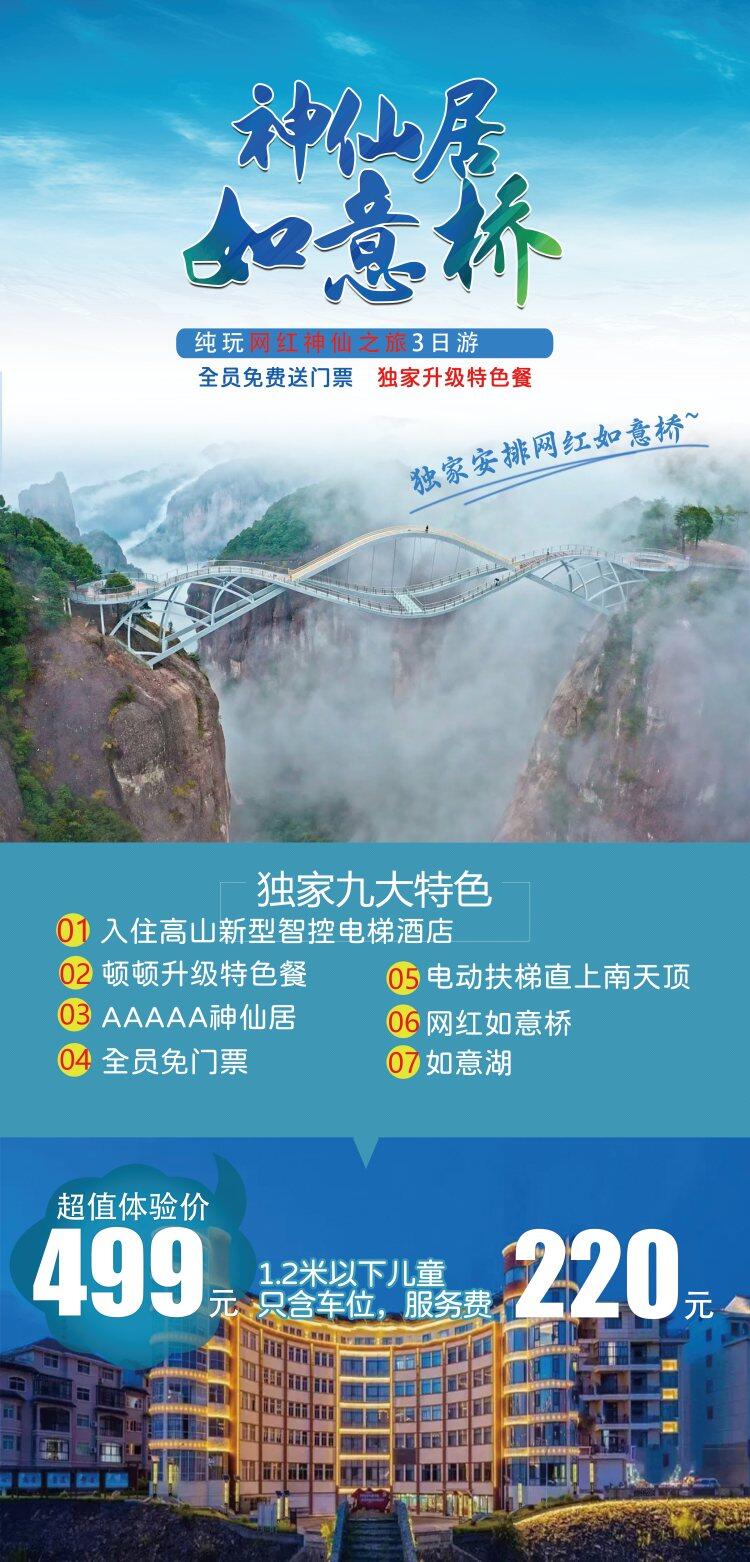 神仙居
如意桥

纯玩网红神仙之旅3日游

全员免费送门票 独家升级特色餐

独家安排网红如意桥~

独家九大特色

01 入住高山新型智控电梯酒店

02 顿顿升级特色餐

03 AAAAA神仙居

04 全员免门票

05 电动扶梯直上南天顶

06 网红如意桥

07 如意湖

超值体验价

499元

1.2米以下儿童
只含车位，服务费

220元